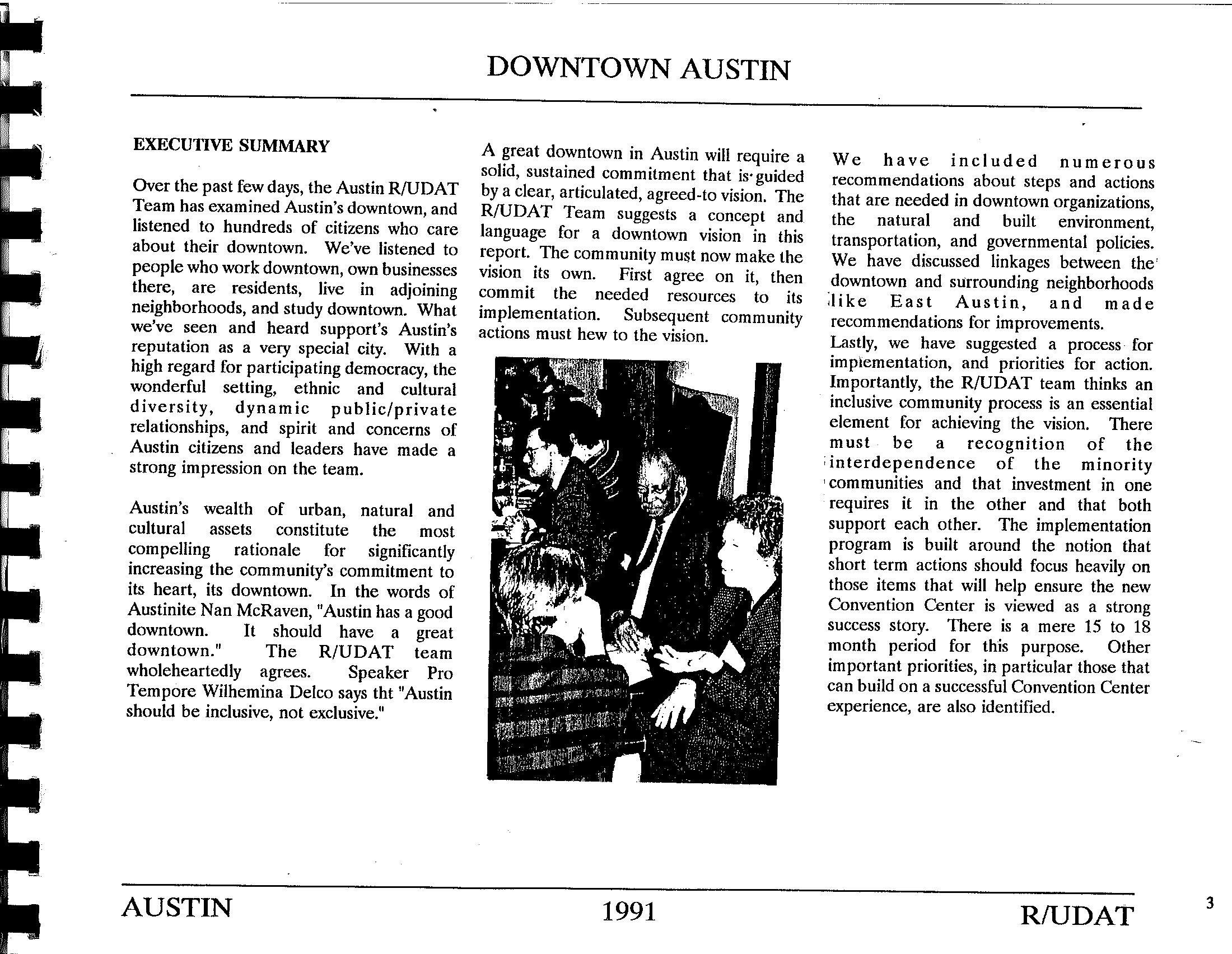 DOWNTOWN AUSTIN

EXECUTIVE SUMMARY

Over the past few days, the Austin R/UDAT Team has examined Austin's downtown, and listened to hundreds of citizens who care about their downtown. We've listened to people who work downtown, own businesses there, are residents, live in adjoining neighborhoods, and study downtown. What we've seen and heard support's Austin's reputation as a very special city. With a high regard for participating democracy, the wonderful setting, ethnic and cultural diversity, dynamic public/private relationships, and spirit and concerns of Austin citizens and leaders have made a strong impression on the team.

Austin's wealth of urban, natural and cultural assets constitute the most compelling rationale for significantly increasing the community's commitment to its heart, its downtown. In the words of Austinite Nan McRaven, "Austin has a good downtown. It should have a great downtown." The R/UDAT team wholeheartedly agrees. Speaker Pro Tempore Wilhemina Delco says tht "Austin should be inclusive, not exclusive."

A great downtown in Austin will require a solid, sustained commitment that is guided by a clear, articulated, agreed-to vision. The R/UDAT Team suggests a concept and language for a downtown vision in this report. The community must now make the vision its own. First agree on it, then commit the needed resources to its implementation. Subsequent community actions must hew to the vision.

We have included numerous recommendations about steps and actions that are needed in downtown organizations, the natural and built environment, transportation, and governmental policies. We have discussed linkages between the downtown and surrounding neighborhoods like East Austin, and made recommendations for improvements.
Lastly, we have suggested a process for implementation, and priorities for action. Importantly, the R/UDAT team thinks an inclusive community process is an essential element for achieving the vision. There must be a recognition of the interdependence of the minority communities and that investment in one requires it in the other and that both support each other. The implementation program is built around the notion that short term actions should focus heavily on those items that will help ensure the new Convention Center is viewed as a strong success story. There is a mere 15 to 18 month period for this purpose. Other important priorities, in particular those that can build on a successful Convention Center experience, are also identified.

AUSTIN 1991 R/UDAT 3